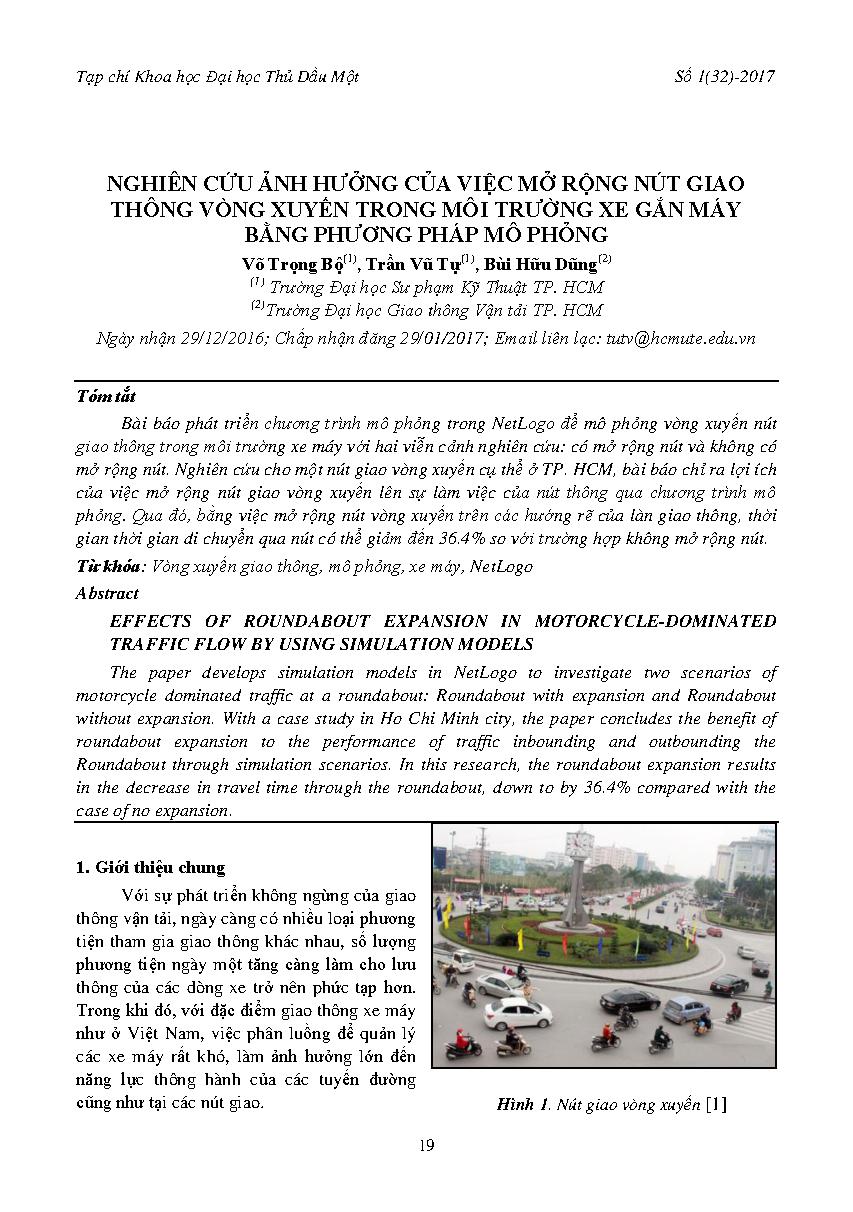 Tạp chí Khoa học Đại học Thủ Dầu Một

Số 1(32)-2017

NGHIÊN CỨU ẢNH HƯỞNG CỦA VIỆC MỞ RỘNG NÚT GIAO THÔNG VÒNG XUYẾN TRONG MÔI TRƯỜNG XE GẮN MÁY BẰNG PHƯƠNG PHÁP MÔ PHỎNG

Võ Trọng Bộ$^{(1)}$, Trần Vũ Tự$^{(1)}$, Bùi Hữu Dũng$^{(2)}$

$^{(1)}$ Trường Đại học Sư phạm Kỹ Thuật TP. HCM

$^{(2)}$Trường Đại học Giao thông Vận tải TP. HCM

Ngày nhận 29/12/2016; Chấp nhận đăng 29/01/2017; Email liên lạc: tutv@hcmute.edu.vn

Tóm tắt

Bài báo phát triển chương trình mô phỏng trong NetLogo để mô phỏng vòng xuyến nút giao thông trong môi trường xe máy với hai viễn cảnh nghiên cứu: có mở rộng nút và không có mở rộng nút. Nghiên cứu cho một nút giao vòng xuyến cụ thể ở TP. HCM, bài báo chỉ ra lợi ích của việc mở rộng nút giao vòng xuyến lên sự làm việc của nút thông qua chương trình mô phỏng. Qua đó, bằng việc mở rộng nút vòng xuyến trên các hướng rẽ của làn giao thông, thời gian thời gian di chuyển qua nút có thể giảm đến 36.4% so với trường hợp không mở rộng nút.

Từ khóa: Vòng xuyến giao thông, mô phỏng, xe máy, NetLogo

Abstract

EFFECTS OF ROUNDABOUT EXPANSION IN MOTORCYCLE-DOMINATED TRAFFIC FLOW BY USING SIMULATION MODELS

The paper develops simulation models in NetLogo to investigate two scenarios of motorcycle dominated traffic at a roundabout: Roundabout with expansion and Roundabout without expansion. With a case study in Ho Chi Minh city, the paper concludes the benefit of roundabout expansion to the performance of traffic inbounding and outbounding the Roundabout through simulation scenarios. In this research, the roundabout expansion results in the decrease in travel time through the roundabout, down to by 36.4% compared with the case of no expansion.

1. Giới thiệu chung

Với sự phát triển không ngừng của giao thông vận tải, ngày càng có nhiều loại phương tiện tham gia giao thông khác nhau, số lượng phương tiện ngày một tăng càng làm cho lưu thông của các dòng xe trở nên phức tạp hơn. Trong khi đó, với đặc điểm giao thông xe máy như ở Việt Nam, việc phân luồng để quản lý các xe máy rất khó, làm ảnh hưởng lớn đến năng lực thông hành của các tuyến đường cũng như tại các nút giao.

Hình 1. Nút giao vòng xuyến [1]

19